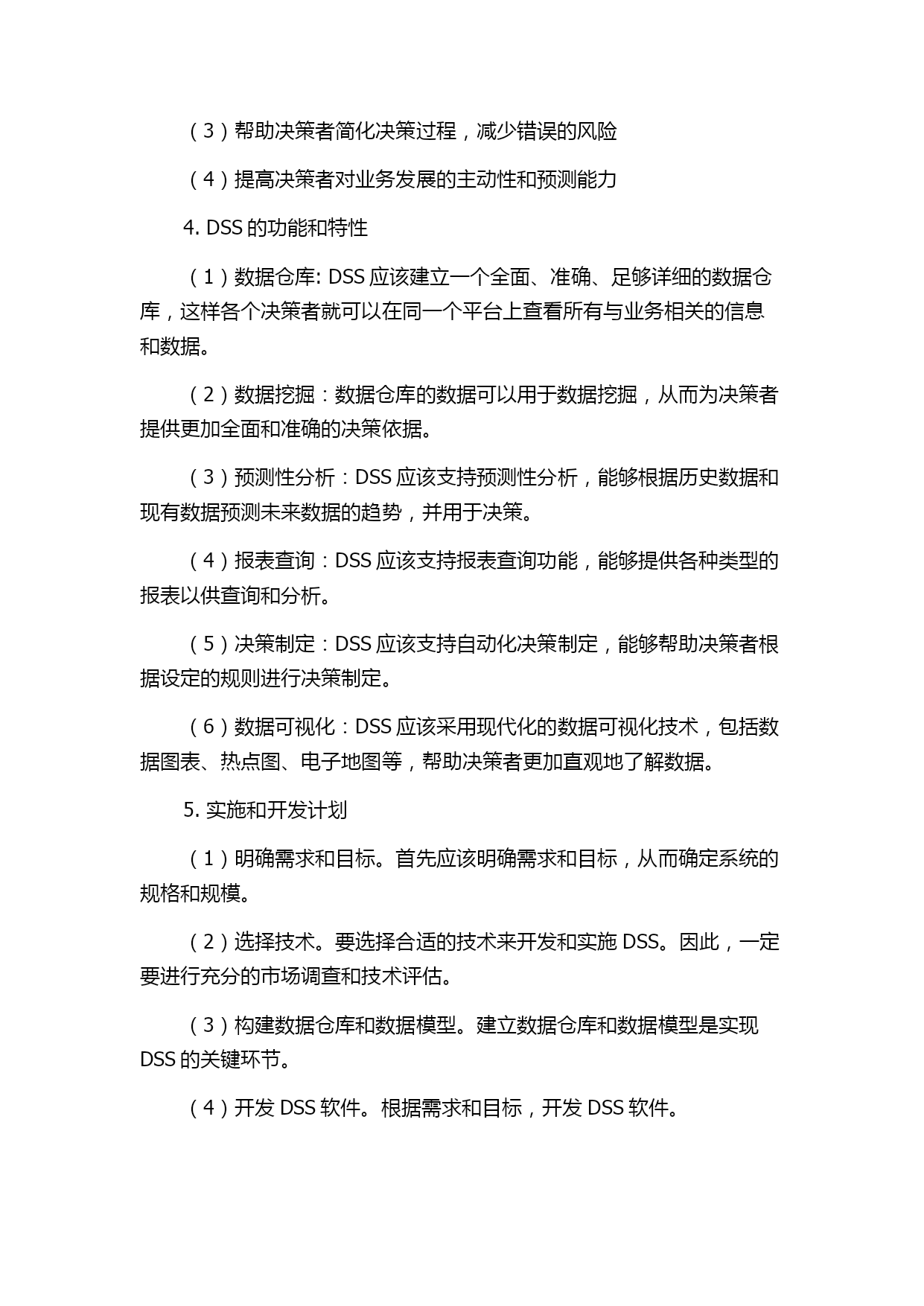 （3）帮助决策者简化决策过程，减少错误的风险

（4）提高决策者对业务发展的主动性和预测能力

4. DSS 的功能和特性

（1）数据仓库: DSS 应该建立一个全面、准确、足够详细的数据仓库，这样各个决策者就可以在同一个平台上查看所有与业务相关的信息和数据。

（2）数据挖掘：数据仓库的数据可以用于数据挖掘，从而为决策者提供更加全面和准确的决策依据。

（3）预测性分析：DSS 应该支持预测性分析，能够根据历史数据和现有数据预测未来数据的趋势，并用于决策。

（4）报表查询：DSS 应该支持报表查询功能，能够提供各种类型的报表以供查询和分析。

（5）决策制定：DSS 应该支持自动化决策制定，能够帮助决策者根据设定的规则进行决策制定。

（6）数据可视化：DSS 应该采用现代化的数据可视化技术，包括数据图表、热点图、电子地图等，帮助决策者更加直观地了解数据。

5. 实施和开发计划

（1）明确需求和目标。首先应该明确需求和目标，从而确定系统的规格和规模。

（2）选择技术。要选择合适的技术来开发和实施 DSS。因此，一定要进行充分的市场调查和技术评估。

（3）构建数据仓库和数据模型。建立数据仓库和数据模型是实现 DSS 的关键环节。

（4）开发 DSS 软件。根据需求和目标，开发 DSS 软件。